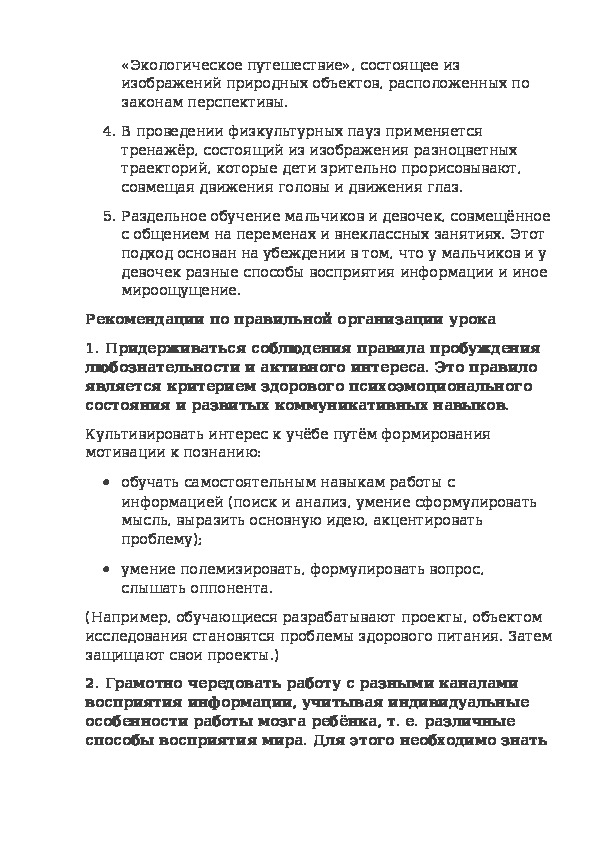 «Экологическое путешествие», состоящее из изображений природных объектов, расположенных по законам перспективы.

4. В проведении физкультурных пауз применяется тренажёр, состоящий из изображения разноцветных траекторий, которые дети зрительно прорисовывают, совмещая движения головы и движения глаз.

5. Раздельное обучение мальчиков и девочек, совмещённое с общением на переменах и внеклассных занятиях. Этот подход основан на убеждении в том, что у мальчиков и у девочек разные способы восприятия информации и иное мироощущение.

Рекомендации по правильной организации урока

1. Придерживаться соблюдения правила пробуждения любознательности и активного интереса. Это правило является критерием здорового психоэмоционального состояния и развитых коммуникативных навыков.

Культивировать интерес к учёбе путём формирования мотивации к познанию:

• обучать самостоятельным навыкам работы с информацией (поиск и анализ, умение сформулировать мысль, выразить основную идею, акцентировать проблему);

• умение полемизировать, формулировать вопрос, слышать оппонента.

(Например, обучающиеся разрабатывают проекты, объектом исследования становятся проблемы здорового питания. Затем защищают свои проекты.)

2. Грамотно чередовать работу с разными каналами восприятия информации, учитывая индивидуальные особенности работы мозга ребёнка, т. е. различные способы восприятия мира. Для этого необходимо знать